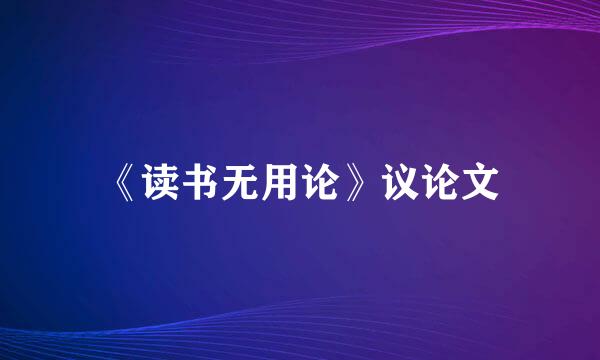 《读书无用论》议论文